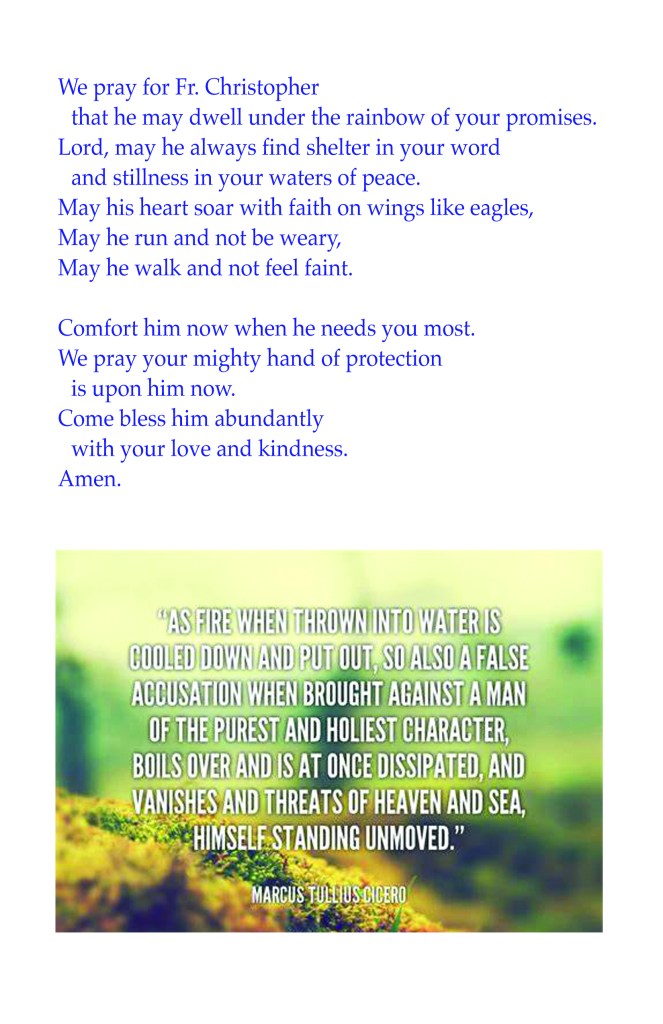 We pray for Fr. Christopher
that he may dwell under the rainbow of your promises.
Lord, may he always find shelter in your word
and stillness in your waters of peace.
May his heart soar with faith on wings like eagles,
May he run and not be weary,
May he walk and not feel faint.

Comfort him now when he needs you most.
We pray your mighty hand of protection
is upon him now.
Come bless him abundantly
with your love and kindness.
Amen.

"AS FIRE WHEN THROWN INTO WATER IS COOLED DOWN AND PUT OUT, SO ALSO A FALSE ACCUSATION WHEN BROUGHT AGAINST A MAN OF THE PUREST AND HOLIEST CHARACTER, BOILS OVER AND IS AT ONCE DISSIPATED, AND VANISHES AND THREATS OF HEAVEN AND SEA, HIMSELF STANDING UNMOVED."

MARCUS TULLIUS CICERO